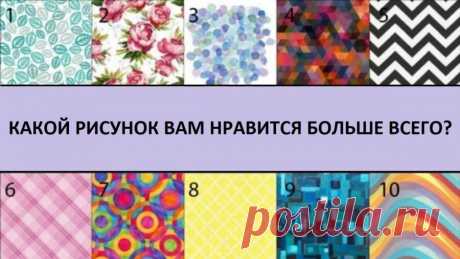 1 2 3 4 5

КАКОЙ РИСУНОК ВАМ НРАВИТСЯ БОЛЬШЕ ВСЕГО?

6 7 8 9 10

postila.ru